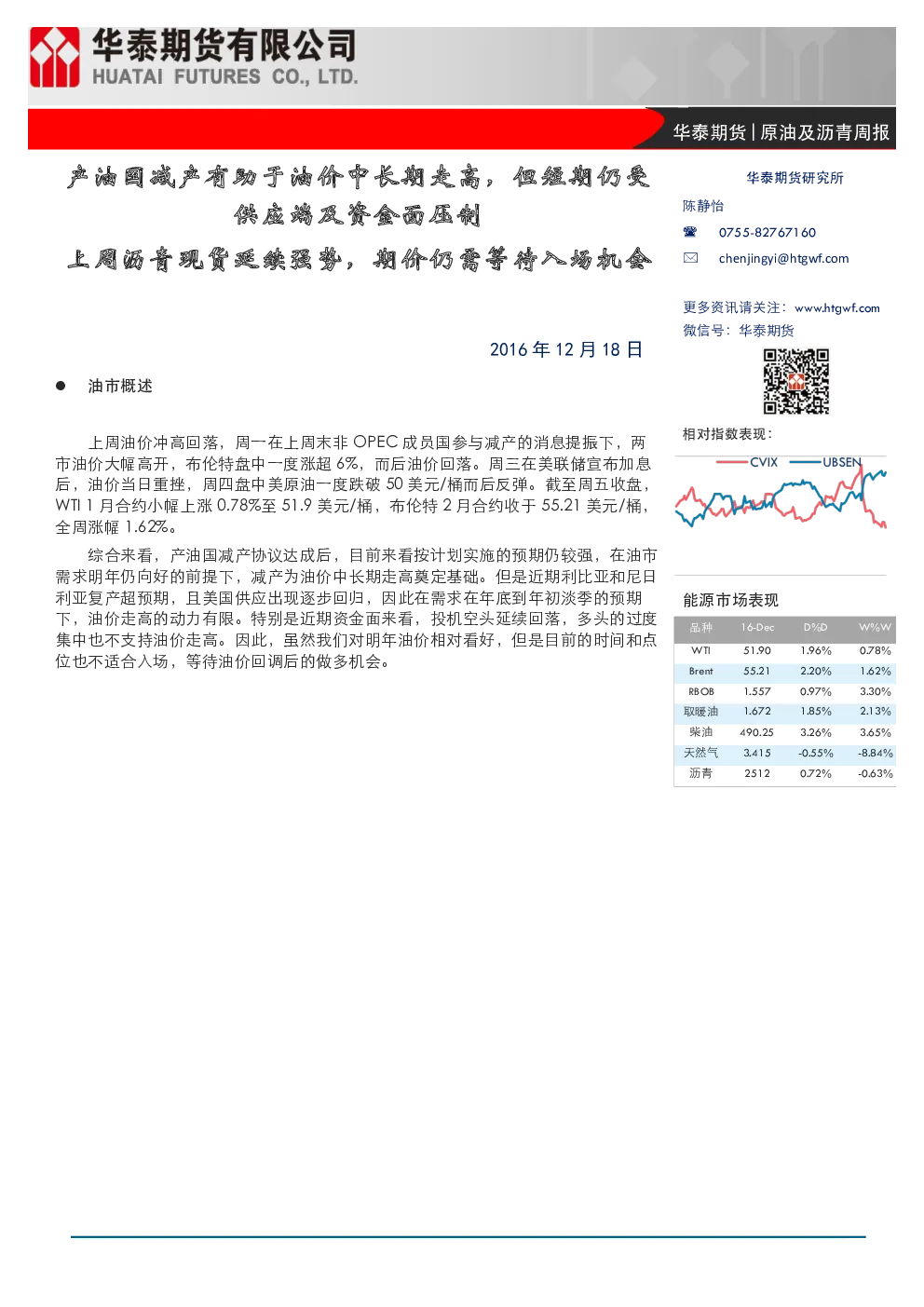 华泰期货有限公司
HUATAI FUTURES CO., LTD.

华泰期货 | 原油及沥青周报

产油国减产有助于油价中长期走高，但短期仍受供应端及资金面压制

上周沥青现货延续强势，期价仍需等待入场机会

2016 年 12 月 18 日

● 油市概述

上周油价冲高回落，周一在上周末非 OPEC 成员国参与减产的消息提振下，两市油价大幅高开，布伦特盘中一度涨超 6%，而后油价回落。周三在美联储宣布加息后，油价当日重挫，周四盘中美原油一度跌破 50 美元/桶而后反弹。截至周五收盘，WTI 1 月合约小幅上涨 0.78%至 51.9 美元/桶，布伦特 2 月合约收于 55.21 美元/桶，全周涨幅 1.62%。

综合来看，产油国减产协议达成后，目前来看按计划实施的预期仍较强，在油市需求明年仍向好的前提下，减产为油价中长期走高奠定基础。但是近期利比亚和尼日利亚复产超预期，且美国供应出现逐步回归，因此在需求在年底到年初淡季的预期下，油价走高的动力有限。特别是近期资金面来看，投机空头延续回落，多头的过度集中也不支持油价走高。因此，虽然我们对明年油价相对看好，但是目前的时间和点位也不适合入场，等待油价回调后的做多机会。

华泰期货研究所
陈静怡
0755-82767160
chenjingyi@htgwf.com

更多资讯请关注：www.htgwf.com
微信号：华泰期货

相对指数表现：
CVIX
UBSEN

能源市场表现

| 品种 | 16-Dec | D%D | W%W |
|---|---|---|---|
| WTI | 51.90 | 1.96% | 0.78% |
| Brent | 55.21 | 2.20% | 1.62% |
| RBOB | 1.557 | 0.97% | 3.30% |
| 取暖油 | 1.672 | 1.85% | 2.13% |
| 柴油 | 490.25 | 3.26% | 3.65% |
| 天然气 | 3.415 | -0.55% | -8.84% |
| 沥青 | 2512 | 0.72% | -0.63% |